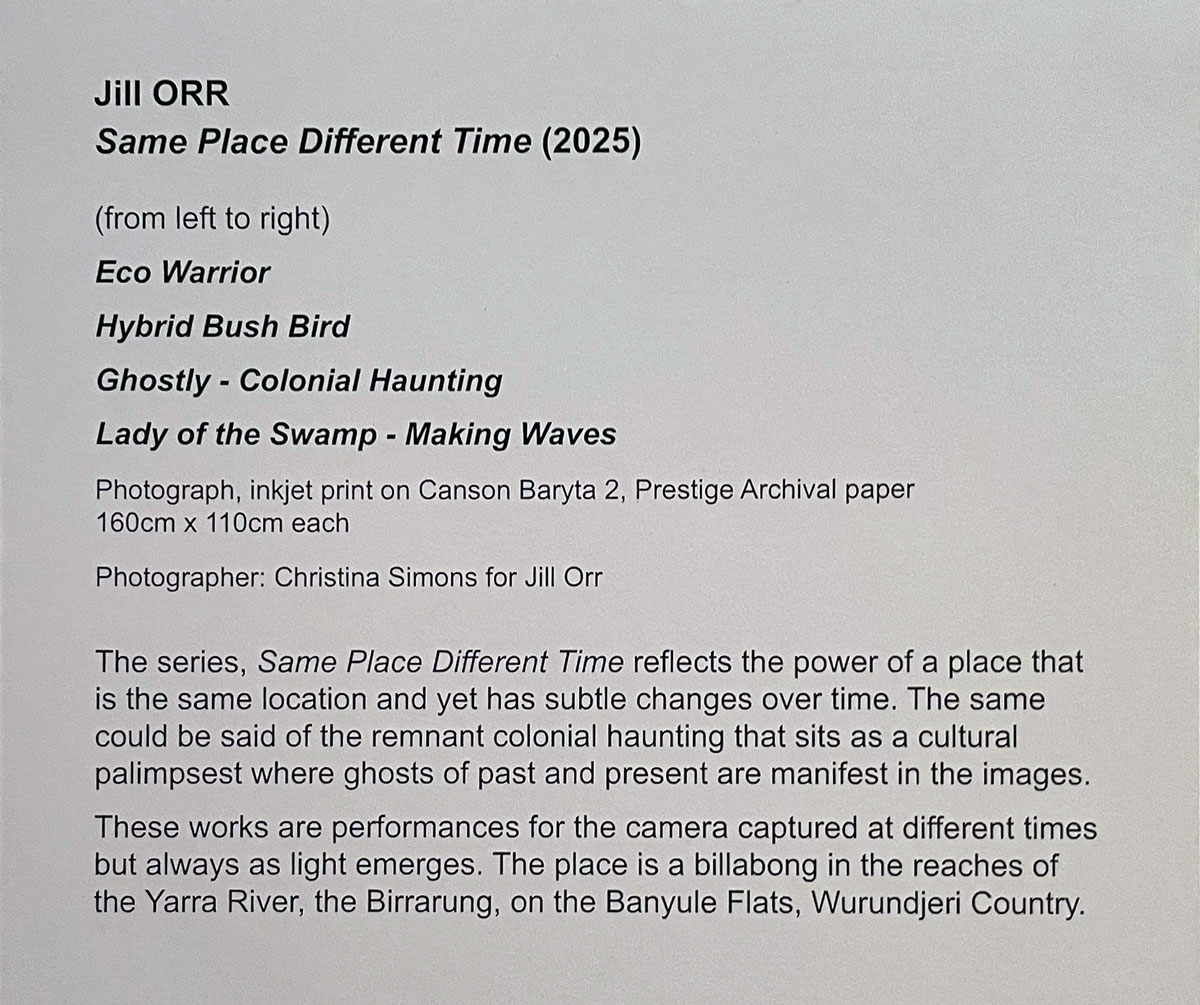 Jill ORR
Same Place Different Time (2025)

(from left to right)

Eco Warrior

Hybrid Bush Bird

Ghostly - Colonial Haunting

Lady of the Swamp - Making Waves

Photograph, inkjet print on Canson Baryta 2, Prestige Archival paper
160cm x 110cm each

Photographer: Christina Simons for Jill Orr

The series, Same Place Different Time reflects the power of a place that is the same location and yet has subtle changes over time. The same could be said of the remnant colonial haunting that sits as a cultural palimpsest where ghosts of past and present are manifest in the images.

These works are performances for the camera captured at different times but always as light emerges. The place is a billabong in the reaches of the Yarra River, the Birrarung, on the Banyule Flats, Wurundjeri Country.